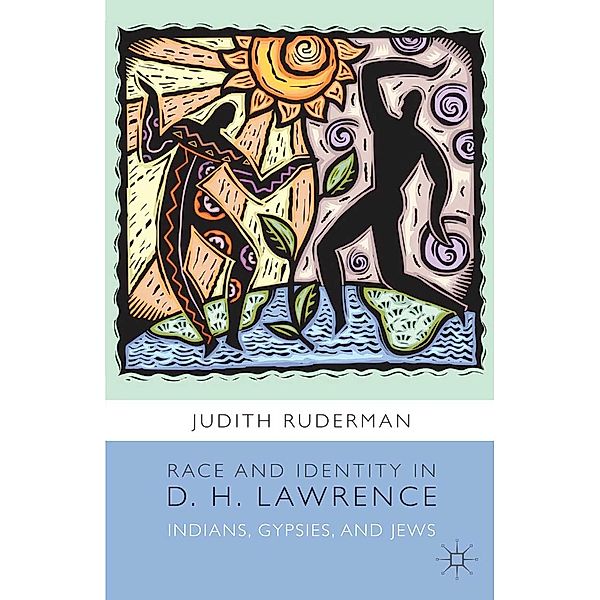 JUDITH RUDERMAN

RACE AND IDENTITY IN
D. H. LAWRENCE
INDIANS, GYPSIES, AND JEWS